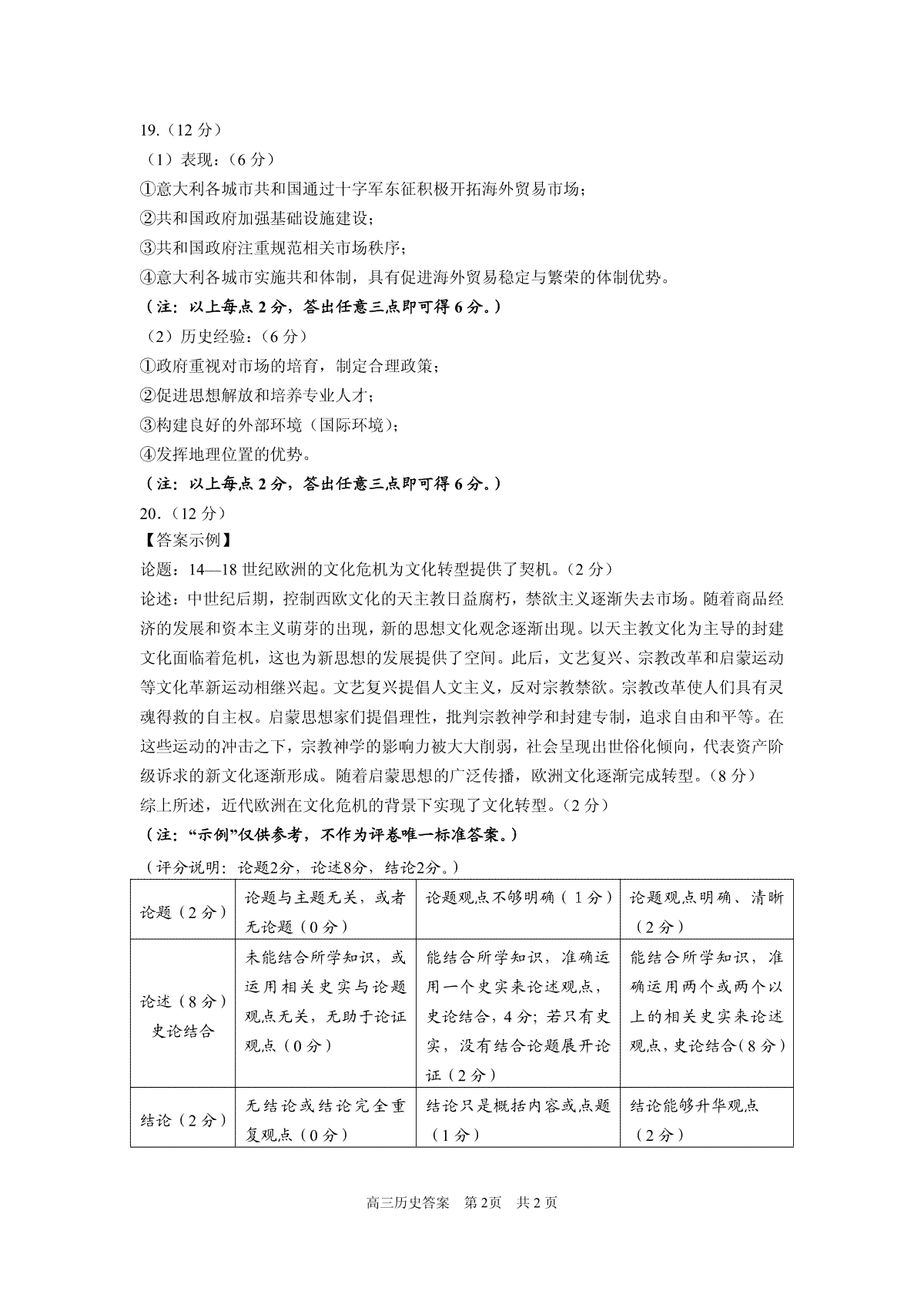 19.（12 分）

（1）表现：（6 分）

①意大利各城市共和国通过十字军东征积极开拓海外贸易市场；

②共和国政府加强基础设施建设；

③共和国政府注重规范相关市场秩序；

④意大利各城市实施共和体制，具有促进海外贸易稳定与繁荣的体制优势。

（注：以上每点 2 分，答出任意三点即可得 6 分。）

（2）历史经验：（6 分）

①政府重视对市场的培育，制定合理政策；

②促进思想解放和培养专业人才；

③构建良好的外部环境（国际环境）；

④发挥地理位置的优势。

（注：以上每点 2 分，答出任意三点即可得 6 分。）

20.（12 分）

【答案示例】

论题：14—18 世纪欧洲的文化危机为文化转型提供了契机。（2 分）

论述：中世纪后期，控制西欧文化的天主教日益腐朽，禁欲主义逐渐失去市场。随着商品经济的发展和资本主义萌芽的出现，新的思想文化观念逐渐出现。以天主教文化为主导的封建文化面临着危机，这也为新思想的发展提供了空间。此后，文艺复兴、宗教改革和启蒙运动等文化革新运动相继兴起。文艺复兴提倡人文主义，反对宗教禁欲。宗教改革使人们具有灵魂得救的自主权。启蒙思想家们提倡理性，批判宗教神学和封建专制，追求自由和平等。在这些运动的冲击之下，宗教神学的影响力被大大削弱，社会呈现出世俗化倾向，代表资产阶级诉求的新文化逐渐形成。随着启蒙思想的广泛传播，欧洲文化逐渐完成转型。（8 分）

综上所述，近代欧洲在文化危机的背景下实现了文化转型。（2 分）

（注：“示例”仅供参考，不作为评卷唯一标准答案。）

（评分说明：论题2分，论述8分，结论2分。）

| 论题（2 分） | 论题与主题无关，或者无论题（0 分） | 论题观点不够明确（1 分） | 论题观点明确、清晰（2 分） |
|---|---|---|---|
| 论述（8 分）史论结合 | 未能结合所学知识，或运用相关史实与论题观点无关，无助于论证观点（0 分） | 能结合所学知识，准确运用一个史实来论述观点，史论结合，4 分；若只有史实，没有结合论题展开论证（2 分） | 能结合所学知识，准确运用两个或两个以上的相关史实来论述观点，史论结合（8 分） |
| 结论（2 分） | 无结论或结论完全重复观点（0 分） | 结论只是概括内容或点题（1 分） | 结论能够升华观点（2 分） |

高三历史答案　第 2页　共 2 页